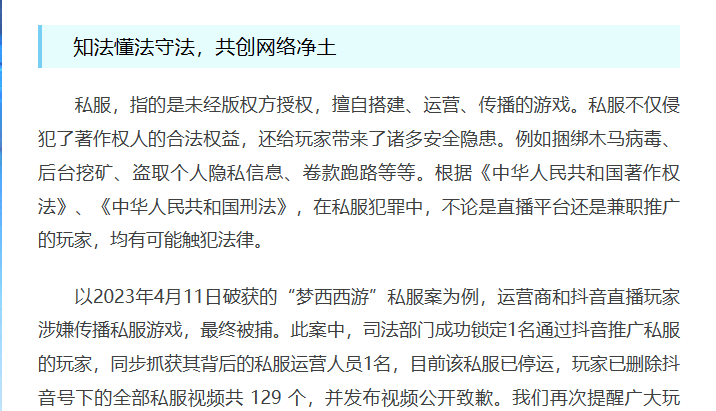 知法懂法守法，共创网络净土

私服，指的是未经版权方授权，擅自搭建、运营、传播的游戏。私服不仅侵犯了著作权人的合法权益，还给玩家带来了诸多安全隐患。例如捆绑木马病毒、后台挖矿、盗取个人隐私信息、卷款跑路等等。根据《中华人民共和国著作权法》、《中华人民共和国刑法》，在私服犯罪中，不论是直播平台还是兼职推广的玩家，均有可能触犯法律。

以2023年4月11日破获的“梦西西游”私服案为例，运营商和抖音直播玩家涉嫌传播私服游戏，最终被捕。此案中，司法部门成功锁定1名通过抖音推广私服的玩家，同步抓获其背后的私服运营人员1名，目前该私服已停运，玩家已删除抖音号下的全部私服视频共 129 个，并发布视频公开致歉。我们再次提醒广大玩